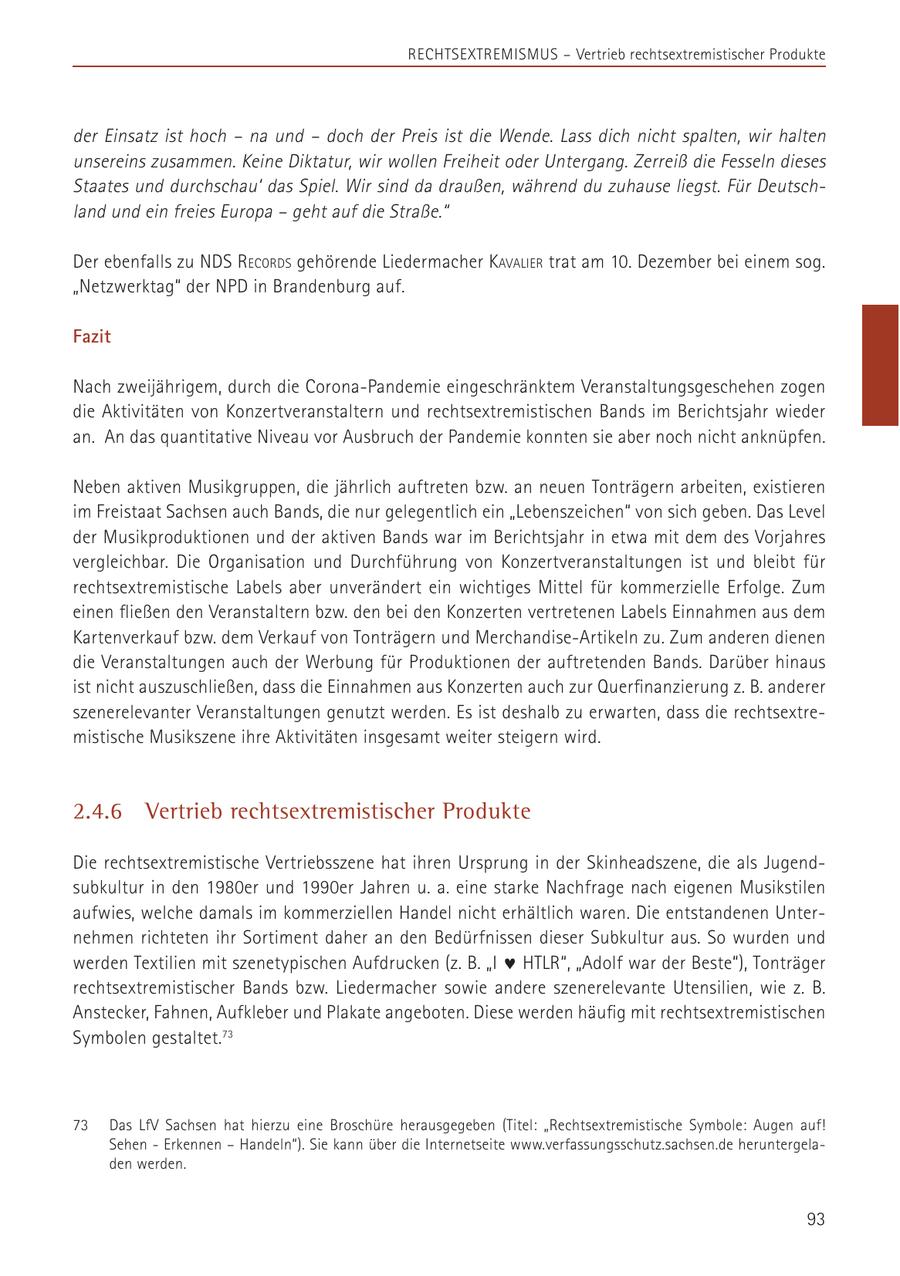 RECHTSEXTREMISMUS – Vertrieb rechtsextremistischer Produkte

der Einsatz ist hoch – na und – doch der Preis ist die Wende. Lass dich nicht spalten, wir halten unsereins zusammen. Keine Diktatur, wir wollen Freiheit oder Untergang. Zerreiß die Fesseln dieses Staates und durchschau' das Spiel. Wir sind da draußen, während du zuhause liegst. Für Deutschland und ein freies Europa – geht auf die Straße."

Der ebenfalls zu NDS Records gehörende Liedermacher Kavalier trat am 10. Dezember bei einem sog. „Netzwerktag" der NPD in Brandenburg auf.

Fazit

Nach zweijährigem, durch die Corona-Pandemie eingeschränktem Veranstaltungsgeschehen zogen die Aktivitäten von Konzertveranstaltern und rechtsextremistischen Bands im Berichtsjahr wieder an. An das quantitative Niveau vor Ausbruch der Pandemie konnten sie aber noch nicht anknüpfen.

Neben aktiven Musikgruppen, die jährlich auftreten bzw. an neuen Tonträgern arbeiten, existieren im Freistaat Sachsen auch Bands, die nur gelegentlich ein „Lebenszeichen" von sich geben. Das Level der Musikproduktionen und der aktiven Bands war im Berichtsjahr in etwa mit dem des Vorjahres vergleichbar. Die Organisation und Durchführung von Konzertveranstaltungen ist und bleibt für rechtsextremistische Labels aber unverändert ein wichtiges Mittel für kommerzielle Erfolge. Zum einen fließen den Veranstaltern bzw. den bei den Konzerten vertretenen Labels Einnahmen aus dem Kartenverkauf bzw. dem Verkauf von Tonträgern und Merchandise-Artikeln zu. Zum anderen dienen die Veranstaltungen auch der Werbung für Produktionen der auftretenden Bands. Darüber hinaus ist nicht auszuschließen, dass die Einnahmen aus Konzerten auch zur Querfinanzierung z. B. anderer szenerelevanter Veranstaltungen genutzt werden. Es ist deshalb zu erwarten, dass die rechtsextremistische Musikszene ihre Aktivitäten insgesamt weiter steigern wird.

2.4.6 Vertrieb rechtsextremistischer Produkte

Die rechtsextremistische Vertriebsszene hat ihren Ursprung in der Skinheadszene, die als Jugendsubkultur in den 1980er und 1990er Jahren u. a. eine starke Nachfrage nach eigenen Musikstilen aufwies, welche damals im kommerziellen Handel nicht erhältlich waren. Die entstandenen Unternehmen richteten ihr Sortiment daher an den Bedürfnissen dieser Subkultur aus. So wurden und werden Textilien mit szenetypischen Aufdrucken (z. B. „I ♥ HTLR", „Adolf war der Beste"), Tonträger rechtsextremistischer Bands bzw. Liedermacher sowie andere szenerelevante Utensilien, wie z. B. Anstecker, Fahnen, Aufkleber und Plakate angeboten. Diese werden häufig mit rechtsextremistischen Symbolen gestaltet.$^{73}$

73 Das LfV Sachsen hat hierzu eine Broschüre herausgegeben (Titel: „Rechtsextremistische Symbole: Augen auf! Sehen - Erkennen – Handeln"). Sie kann über die Internetseite www.verfassungsschutz.sachsen.de heruntergeladen werden.

93